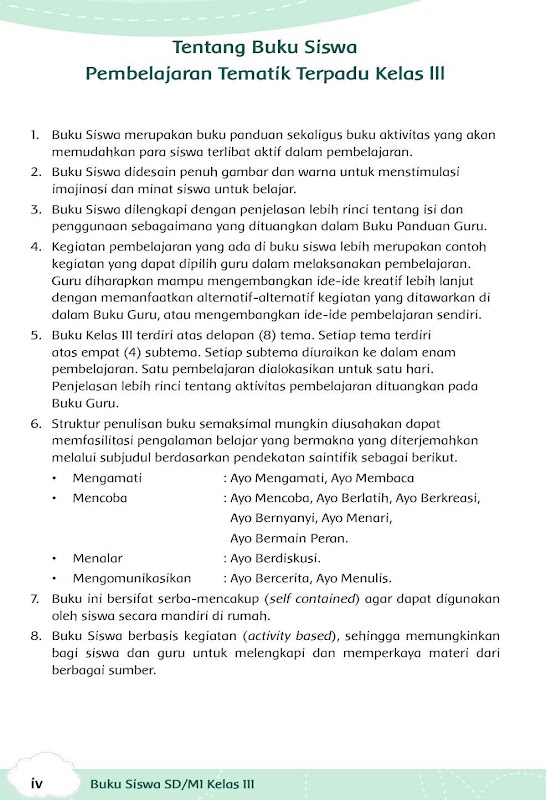 Tentang Buku Siswa
Pembelajaran Tematik Terpadu Kelas III

1. Buku Siswa merupakan buku panduan sekaligus buku aktivitas yang akan memudahkan para siswa terlibat aktif dalam pembelajaran.
2. Buku Siswa didesain penuh gambar dan warna untuk menstimulasi imajinasi dan minat siswa untuk belajar.
3. Buku Siswa dilengkapi dengan penjelasan lebih rinci tentang isi dan penggunaan sebagaimana yang dituangkan dalam Buku Panduan Guru.
4. Kegiatan pembelajaran yang ada di buku siswa lebih merupakan contoh kegiatan yang dapat dipilih guru dalam melaksanakan pembelajaran. Guru diharapkan mampu mengembangkan ide-ide kreatif lebih lanjut dengan memanfaatkan alternatif-alternatif kegiatan yang ditawarkan di dalam Buku Guru, atau mengembangkan ide-ide pembelajaran sendiri.
5. Buku Kelas III terdiri atas delapan (8) tema. Setiap tema terdiri atas empat (4) subtema. Setiap subtema diuraikan ke dalam enam pembelajaran. Satu pembelajaran dialokasikan untuk satu hari. Penjelasan lebih rinci tentang aktivitas pembelajaran dituangkan pada Buku Guru.
6. Struktur penulisan buku semaksimal mungkin diusahakan dapat memfasilitasi pengalaman belajar yang bermakna yang diterjemahkan melalui subjudul berdasarkan pendekatan saintifik sebagai berikut.
• Mengamati : Ayo Mengamati, Ayo Membaca
• Mencoba : Ayo Mencoba, Ayo Berlatih, Ayo Berkreasi, Ayo Bernyanyi, Ayo Menari, Ayo Bermain Peran.
• Menalar : Ayo Berdiskusi.
• Mengomunikasikan : Ayo Bercerita, Ayo Menulis.
7. Buku ini bersifat serba-mencakup (self contained) agar dapat digunakan oleh siswa secara mandiri di rumah.
8. Buku Siswa berbasis kegiatan (activity based), sehingga memungkinkan bagi siswa dan guru untuk melengkapi dan memperkaya materi dari berbagai sumber.

iv Buku Siswa SD/MI Kelas III